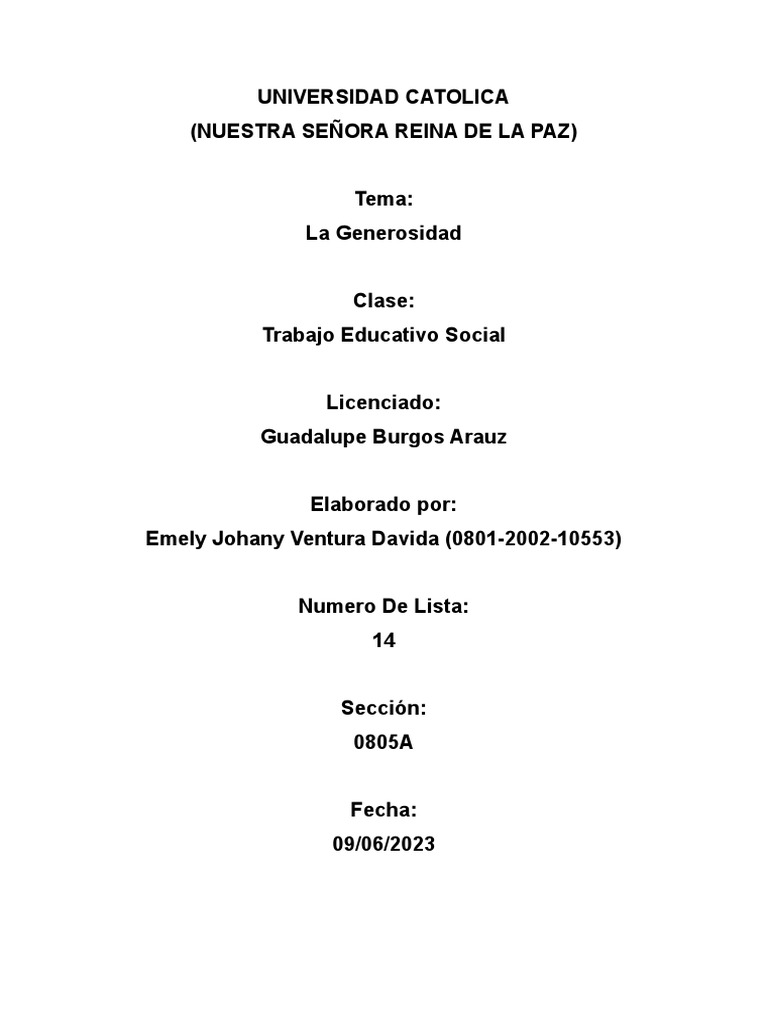 UNIVERSIDAD CATOLICA
(NUESTRA SEÑORA REINA DE LA PAZ)

Tema:
La Generosidad

Clase:
Trabajo Educativo Social

Licenciado:
Guadalupe Burgos Arauz

Elaborado por:
Emely Johany Ventura Davida (0801-2002-10553)

Numero De Lista:
14

Sección:
0805A

Fecha:
09/06/2023